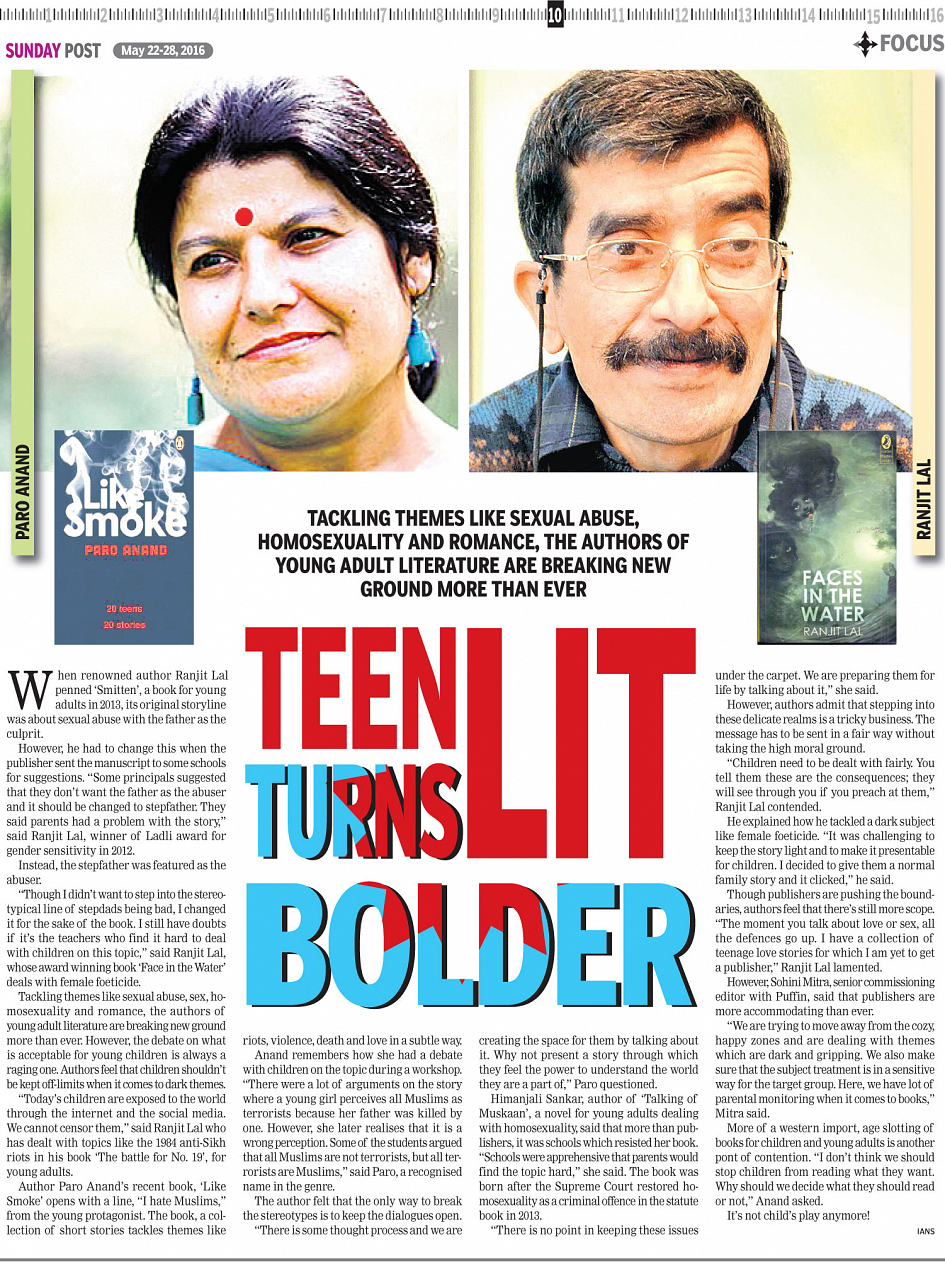 1 2 3 4 5 6 7 8 9 10 11 12 13 14 15 16

SUNDAY POST May 22-28, 2016

FOCUS

PARO ANAND

Like Smoke
PARO ANAND
20 teens
20 stories

RANJIT LAL

FACES IN THE WATER
RANJIT LAL

TACKLING THEMES LIKE SEXUAL ABUSE, HOMOSEXUALITY AND ROMANCE, THE AUTHORS OF YOUNG ADULT LITERATURE ARE BREAKING NEW GROUND MORE THAN EVER

TEEN LIT TURNS BOLDER

When renowned author Ranjit Lal penned 'Smitten', a book for young adults in 2013, its original storyline was about sexual abuse with the father as the culprit.

However, he had to change this when the publisher sent the manuscript to some schools for suggestions. "Some principals suggested that they don't want the father as the abuser and it should be changed to stepfather. They said parents had a problem with the story," said Ranjit Lal, winner of Ladli award for gender sensitivity in 2012.

Instead, the stepfather was featured as the abuser.

"Though I didn't want to step into the stereotypical line of stepdads being bad, I changed it for the sake of the book. I still have doubts if it's the teachers who find it hard to deal with children on this topic," said Ranjit Lal, whose award winning book 'Face in the Water' deals with female foeticide.

Tackling themes like sexual abuse, sex, homosexuality and romance, the authors of young adult literature are breaking new ground more than ever. However, the debate on what is acceptable for young children is always a raging one. Authors feel that children shouldn't be kept off-limits when it comes to dark themes.

"Today's children are exposed to the world through the internet and the social media. We cannot censor them," said Ranjit Lal who has dealt with topics like the 1984 anti-Sikh riots in his book 'The battle for No. 19', for young adults.

Author Paro Anand's recent book, 'Like Smoke' opens with a line, "I hate Muslims," from the young protagonist. The book, a collection of short stories tackles themes like riots, violence, death and love in a subtle way.

Anand remembers how she had a debate with children on the topic during a workshop. "There were a lot of arguments on the story where a young girl perceives all Muslims as terrorists because her father was killed by one. However, she later realises that it is a wrong perception. Some of the students argued that all Muslims are not terrorists, but all terrorists are Muslims," said Paro, a recognised name in the genre.

The author felt that the only way to break the stereotypes is to keep the dialogues open.

"There is some thought process and we are creating the space for them by talking about it. Why not present a story through which they feel the power to understand the world they are a part of," Paro questioned.

Himanjali Sankar, author of 'Talking of Muskaan', a novel for young adults dealing with homosexuality, said that more than publishers, it was schools which resisted her book. "Schools were apprehensive that parents would find the topic hard," she said. The book was born after the Supreme Court restored homosexuality as a criminal offence in the statute book in 2013.

"There is no point in keeping these issues under the carpet. We are preparing them for life by talking about it," she said.

However, authors admit that stepping into these delicate realms is a tricky business. The message has to be sent in a fair way without taking the high moral ground.

"Children need to be dealt with fairly. You tell them these are the consequences; they will see through you if you preach at them," Ranjit Lal contended.

He explained how he tackled a dark subject like female foeticide. "It was challenging to keep the story light and to make it presentable for children. I decided to give them a normal family story and it clicked," he said.

Though publishers are pushing the boundaries, authors feel that there's still more scope. "The moment you talk about love or sex, all the defences go up. I have a collection of teenage love stories for which I am yet to get a publisher," Ranjit Lal lamented.

However, Sohini Mitra, senior commissioning editor with Puffin, said that publishers are more accommodating than ever.

"We are trying to move away from the cozy, happy zones and are dealing with themes which are dark and gripping. We also make sure that the subject treatment is in a sensitive way for the target group. Here, we have lot of parental monitoring when it comes to books," Mitra said.

More of a western import, age slotting of books for children and young adults is another pont of contention. "I don't think we should stop children from reading what they want. Why should we decide what they should read or not," Anand asked.

It's not child's play anymore!

IANS